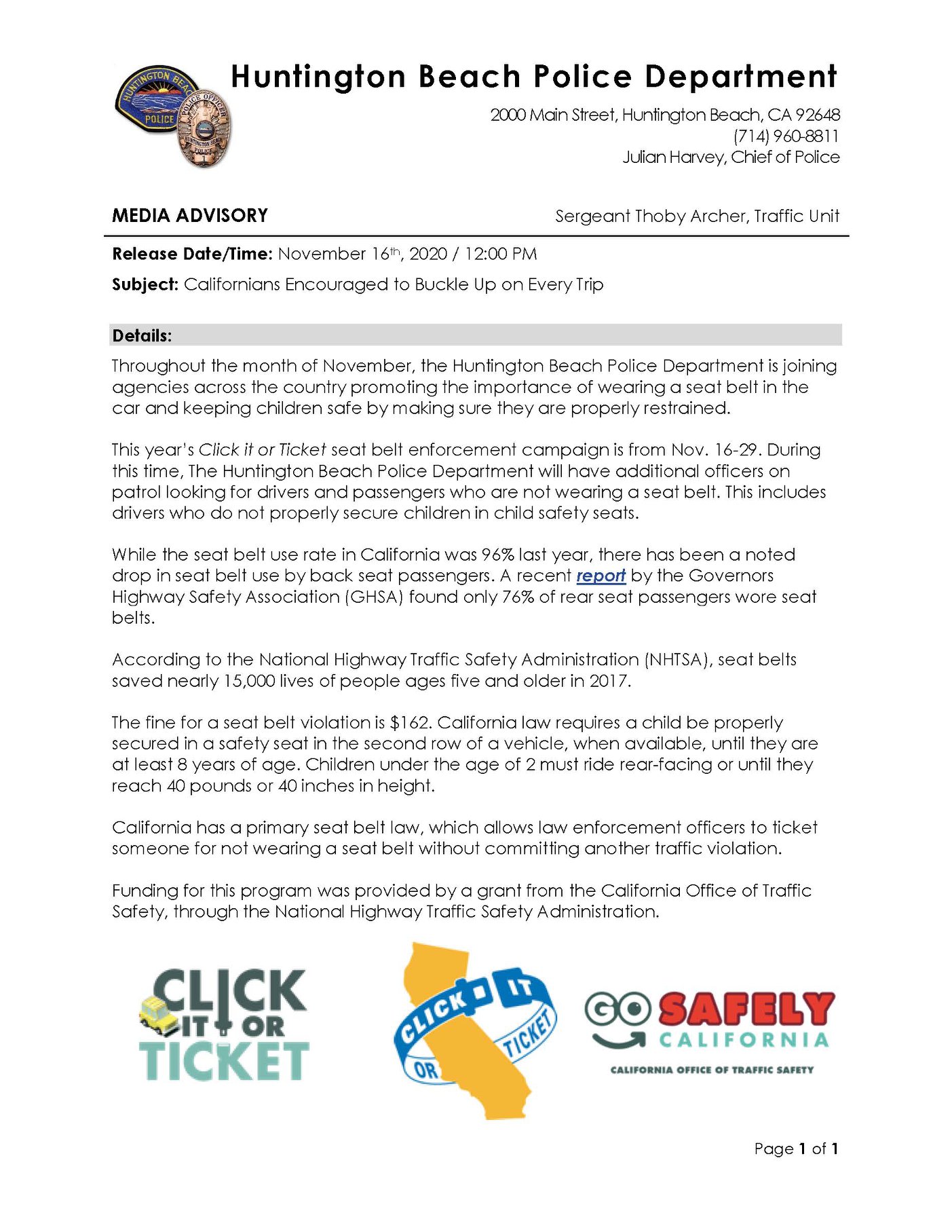 HUNTINGTON BEACH POLICE

POLICE OFFICER HUNTINGTON BEACH POLICE 1

Huntington Beach Police Department

2000 Main Street, Huntington Beach, CA 92648
(714) 960-8811
Julian Harvey, Chief of Police

MEDIA ADVISORY

Sergeant Thoby Archer, Traffic Unit

Release Date/Time: November 16th, 2020 / 12:00 PM

Subject: Californians Encouraged to Buckle Up on Every Trip

Details:

Throughout the month of November, the Huntington Beach Police Department is joining agencies across the country promoting the importance of wearing a seat belt in the car and keeping children safe by making sure they are properly restrained.

This year's Click it or Ticket seat belt enforcement campaign is from Nov. 16-29. During this time, The Huntington Beach Police Department will have additional officers on patrol looking for drivers and passengers who are not wearing a seat belt. This includes drivers who do not properly secure children in child safety seats.

While the seat belt use rate in California was 96% last year, there has been a noted drop in seat belt use by back seat passengers. A recent report by the Governors Highway Safety Association (GHSA) found only 76% of rear seat passengers wore seat belts.

According to the National Highway Traffic Safety Administration (NHTSA), seat belts saved nearly 15,000 lives of people ages five and older in 2017.

The fine for a seat belt violation is $162. California law requires a child be properly secured in a safety seat in the second row of a vehicle, when available, until they are at least 8 years of age. Children under the age of 2 must ride rear-facing or until they reach 40 pounds or 40 inches in height.

California has a primary seat belt law, which allows law enforcement officers to ticket someone for not wearing a seat belt without committing another traffic violation.

Funding for this program was provided by a grant from the California Office of Traffic Safety, through the National Highway Traffic Safety Administration.

CLICK IT OR TICKET

CLICK IT OR TICKET

GO SAFELY CALIFORNIA
CALIFORNIA OFFICE OF TRAFFIC SAFETY

Page 1 of 1